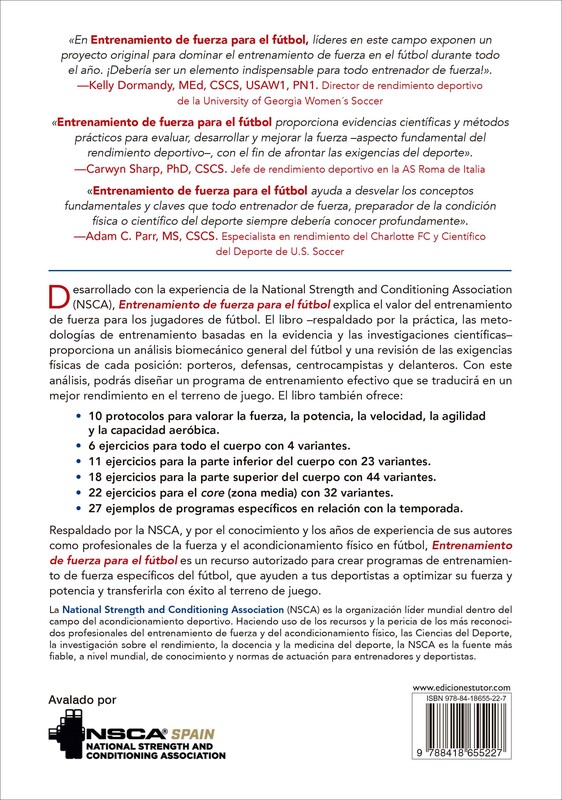 «En Entrenamiento de fuerza para el fútbol, líderes en este campo exponen un proyecto original para dominar el entrenamiento de fuerza en el fútbol durante todo el año. ¡Debería ser un elemento indispensable para todo entrenador de fuerza!».
—Kelly Dormandy, MEd, CSCS, USAW1, PN1. Director de rendimiento deportivo de la University of Georgia Women´s Soccer

«Entrenamiento de fuerza para el fútbol proporciona evidencias científicas y métodos prácticos para evaluar, desarrollar y mejorar la fuerza –aspecto fundamental del rendimiento deportivo–, con el fin de afrontar las exigencias del deporte».
—Carwyn Sharp, PhD, CSCS. Jefe de rendimiento deportivo en la AS Roma de Italia

«Entrenamiento de fuerza para el fútbol ayuda a desvelar los conceptos fundamentales y claves que todo entrenador de fuerza, preparador de la condición física o científico del deporte siempre debería conocer profundamente».
—Adam C. Parr, MS, CSCS. Especialista en rendimiento del Charlotte FC y Científico del Deporte de U.S. Soccer

Desarrollado con la experiencia de la National Strength and Conditioning Association (NSCA), Entrenamiento de fuerza para el fútbol explica el valor del entrenamiento de fuerza para los jugadores de fútbol. El libro –respaldado por la práctica, las metodologías de entrenamiento basadas en la evidencia y las investigaciones científicas– proporciona un análisis biomecánico general del fútbol y una revisión de las exigencias físicas de cada posición: porteros, defensas, centrocampistas y delanteros. Con este análisis, podrás diseñar un programa de entrenamiento efectivo que se traducirá en un mejor rendimiento en el terreno de juego. El libro también ofrece:

• 10 protocolos para valorar la fuerza, la potencia, la velocidad, la agilidad y la capacidad aeróbica.
• 6 ejercicios para todo el cuerpo con 4 variantes.
• 11 ejercicios para la parte inferior del cuerpo con 23 variantes.
• 18 ejercicios para la parte superior del cuerpo con 44 variantes.
• 22 ejercicios para el core (zona media) con 32 variantes.
• 27 ejemplos de programas específicos en relación con la temporada.

Respaldado por la NSCA, y por el conocimiento y los años de experiencia de sus autores como profesionales de la fuerza y el acondicionamiento físico en fútbol, Entrenamiento de fuerza para el fútbol es un recurso autorizado para crear programas de entrenamiento de fuerza específicos del fútbol, que ayuden a tus deportistas a optimizar su fuerza y potencia y transferirla con éxito al terreno de juego.

La National Strength and Conditioning Association (NSCA) es la organización líder mundial dentro del campo del acondicionamiento deportivo. Haciendo uso de los recursos y la pericia de los más reconocidos profesionales del entrenamiento de fuerza y del acondicionamiento físico, las Ciencias del Deporte, la investigación sobre el rendimiento, la docencia y la medicina del deporte, la NSCA es la fuente más fiable, a nivel mundial, de conocimiento y normas de actuación para entrenadores y deportistas.

Avalado por
NSCA® SPAIN
NATIONAL STRENGTH AND CONDITIONING ASSOCIATION

www.edicionestutor.com
ISBN 978-84-18655-22-7
9 788418 655227